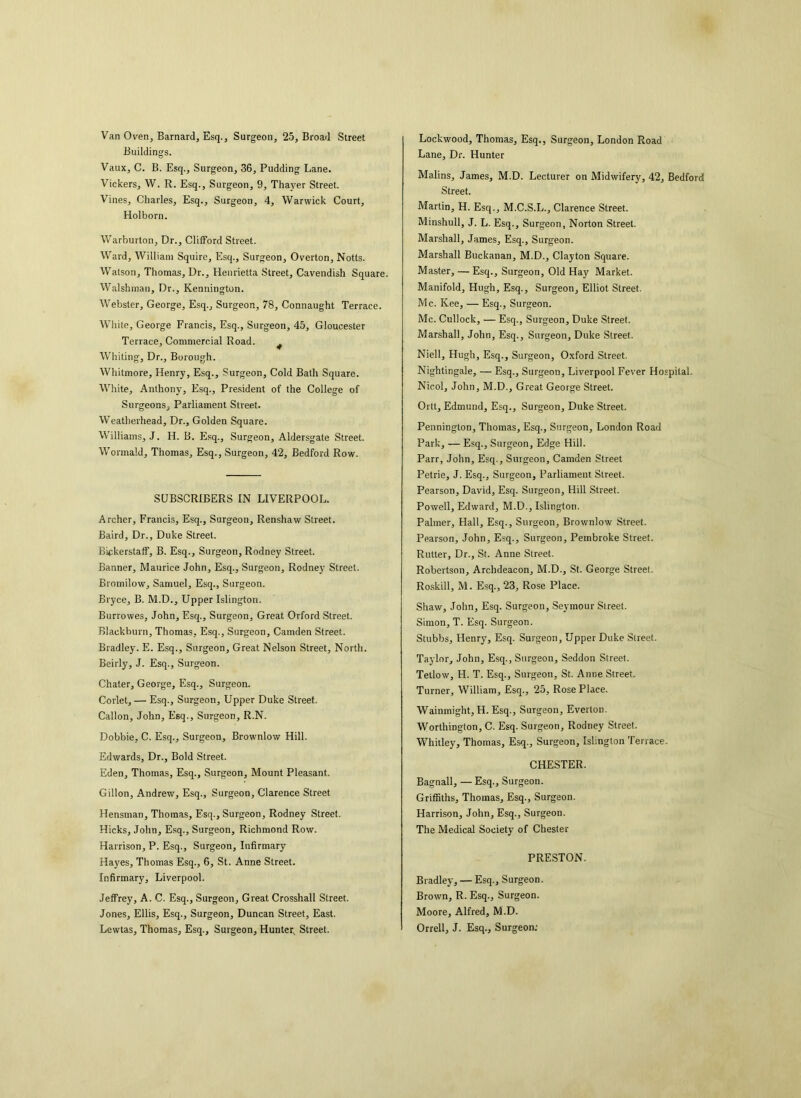 Van Oven, Barnard, Esq., Surgeon, 25, Broad Street Buildings.
Vaux, C. B. Esq., Surgeon, 36, Pudding Lane.
Vickers, W. R. Esq., Surgeon, 9, Thayer Street.
Vines, Charles, Esq., Surgeon, 4, Warwick Court, Holborn.

Warburton, Dr., Clifford Street.
Ward, William Squire, Esq., Surgeon, Overton, Notts.
Watson, Thomas, Dr., Henrietta Street, Cavendish Square.
Walshman, Dr., Kennington.
Webster, George, Esq., Surgeon, 78, Connaught Terrace.
White, George Francis, Esq., Surgeon, 45, Gloucester Terrace, Commercial Road.
Whiting, Dr., Borough.
Whitmore, Henry, Esq., Surgeon, Cold Bath Square.
White, Anthony, Esq., President of the College of Surgeons, Parliament Street.
Weatherhead, Dr., Golden Square.
Williams, J. H. B. Esq., Surgeon, Aldersgate Street.
Wormald, Thomas, Esq., Surgeon, 42, Bedford Row.

SUBSCRIBERS IN LIVERPOOL.

Archer, Francis, Esq., Surgeon, Renshaw Street.
Baird, Dr., Duke Street.
Bickerstaff, B. Esq., Surgeon, Rodney Street.
Banner, Maurice John, Esq., Surgeon, Rodney Street.
Bromilow, Samuel, Esq., Surgeon.
Bryce, B. M.D., Upper Islington.
Burrowes, John, Esq., Surgeon, Great Orford Street.
Blackburn, Thomas, Esq., Surgeon, Camden Street.
Bradley. E. Esq., Surgeon, Great Nelson Street, North.
Beirly, J. Esq., Surgeon.

Chater, George, Esq., Surgeon.
Corlet, — Esq., Surgeon, Upper Duke Street.
Callon, John, Esq., Surgeon, R.N.

Dobbie, C. Esq., Surgeon, Brownlow Hill.

Edwards, Dr., Bold Street.
Eden, Thomas, Esq., Surgeon, Mount Pleasant.

Gillon, Andrew, Esq., Surgeon, Clarence Street

Hensman, Thomas, Esq., Surgeon, Rodney Street.
Hicks, John, Esq., Surgeon, Richmond Row.
Harrison, P. Esq., Surgeon, Infirmary
Hayes, Thomas Esq., 6, St. Anne Street.
Infirmary, Liverpool.

Jeffrey, A. C. Esq., Surgeon, Great Crosshall Street.
Jones, Ellis, Esq., Surgeon, Duncan Street, East.
Lewtas, Thomas, Esq., Surgeon, Hunter Street.

Lockwood, Thomas, Esq., Surgeon, London Road Lane, Dr. Hunter

Malins, James, M.D. Lecturer on Midwifery, 42, Bedford Street.
Martin, H. Esq., M.C.S.L., Clarence Street.
Minshull, J. L. Esq., Surgeon, Norton Street.
Marshall, James, Esq., Surgeon.
Marshall Buckanan, M.D., Clayton Square.
Master, — Esq., Surgeon, Old Hay Market.
Manifold, Hugh, Esq., Surgeon, Elliot Street.
Mc. Kee, — Esq., Surgeon.
Mc. Cullock, — Esq., Surgeon, Duke Street.
Marshall, John, Esq., Surgeon, Duke Street.

Niell, Hugh, Esq., Surgeon, Oxford Street.
Nightingale, — Esq., Surgeon, Liverpool Fever Hospital.
Nicol, John, M.D., Great George Street.

Ortt, Edmund, Esq., Surgeon, Duke Street.

Pennington, Thomas, Esq., Surgeon, London Road Park, — Esq., Surgeon, Edge Hill.
Parr, John, Esq., Surgeon, Camden Street
Petrie, J. Esq., Surgeon, Parliament Street.
Pearson, David, Esq. Surgeon, Hill Street.
Powell, Edward, M.D., Islington.
Palmer, Hall, Esq., Surgeon, Brownlow Street.
Pearson, John, Esq., Surgeon, Pembroke Street.
Rutter, Dr., St. Anne Street.
Robertson, Archdeacon, M.D., St. George Street.
Roskill, M. Esq., 23, Rose Place.

Shaw, John, Esq. Surgeon, Seymour Street.
Simon, T. Esq. Surgeon.
Stubbs, Henry, Esq. Surgeon, Upper Duke Street.

Taylor, John, Esq., Surgeon, Seddon Street.
Tetlow, H. T. Esq., Surgeon, St. Anne Street.
Turner, William, Esq., 25, Rose Place.

Wainmight, H. Esq., Surgeon, Everton.
Worthington, C. Esq. Surgeon, Rodney Street.
Whitley, Thomas, Esq., Surgeon, Islington Terrace.

CHESTER.

Bagnall, — Esq., Surgeon.
Griffiths, Thomas, Esq., Surgeon.
Harrison, John, Esq., Surgeon.
The Medical Society of Chester

PRESTON.

Bradley, — Esq., Surgeon.
Brown, R. Esq., Surgeon.
Moore, Alfred, M.D.
Orrell, J. Esq., Surgeon.